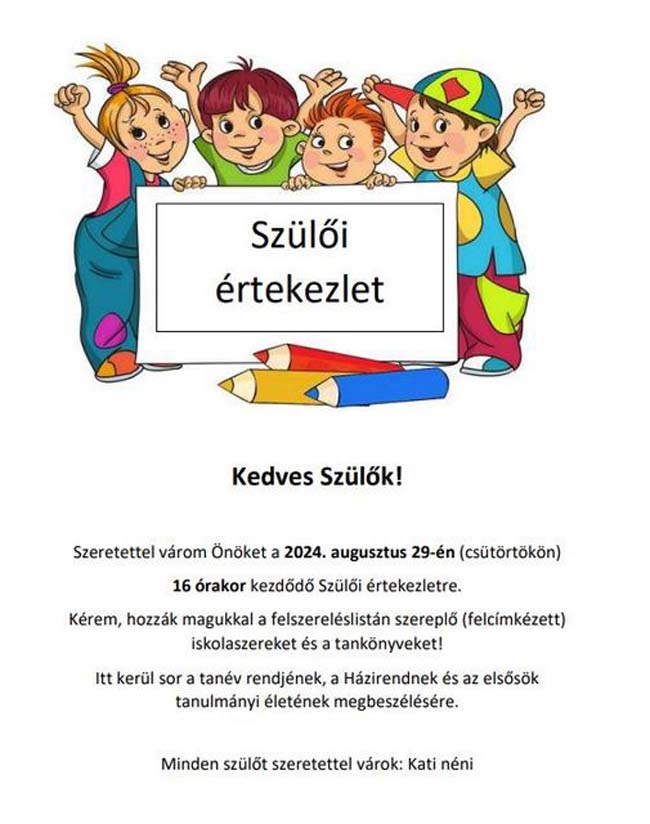 Szülői értekezlet

Kedves Szülők!

Szeretettel várom Önöket a 2024. augusztus 29-én (csütörtökön) 16 órakor kezdődő Szülői értekezletre.

Kérem, hozzák magukkal a felszereléslistán szereplő (felcímkézett) iskolaszereket és a tankönyveket!

Itt kerül sor a tanév rendjének, a Házirendnek és az elsősök tanulmányi életének megbeszélésére.

Minden szülőt szeretettel várok: Kati néni